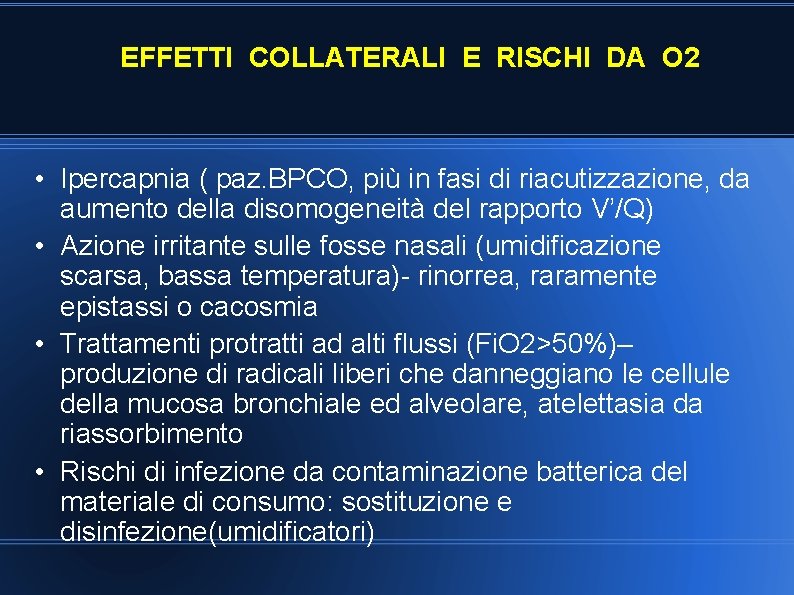 EFFETTI COLLATERALI E RISCHI DA O2

• Ipercapnia ( paz.BPCO, più in fasi di riacutizzazione, da aumento della disomogeneità del rapporto V'/Q)
• Azione irritante sulle fosse nasali (umidificazione scarsa, bassa temperatura)- rinorrea, raramente epistassi o cacosmia
• Trattamenti protratti ad alti flussi (FiO2>50%)– produzione di radicali liberi che danneggiano le cellule della mucosa bronchiale ed alveolare, atelettasia da riassorbimento
• Rischi di infezione da contaminazione batterica del materiale di consumo: sostituzione e disinfezione(umidificatori)